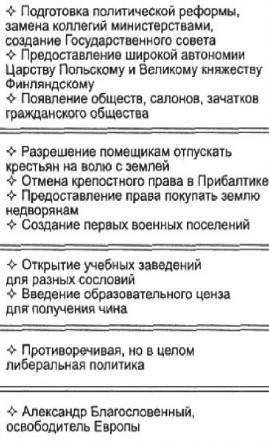 ✧ Подготовка политической реформы, замена коллегий министерствами, создание Государственного совета
✧ Предоставление широкой автономии Царству Польскому и Великому княжеству Финляндскому
✧ Появление обществ, салонов, зачатков гражданского общества

✧ Разрешение помещикам отпускать крестьян на волю с землей
✧ Отмена крепостного права в Прибалтике
✧ Предоставление права покупать землю недворянам
✧ Создание первых военных поселений

✧ Открытие учебных заведений для разных сословий
✧ Введение образовательного ценза для получения чина

✧ Противоречивая, но в целом либеральная политика

✧ Александр Благословенный, освободитель Европы